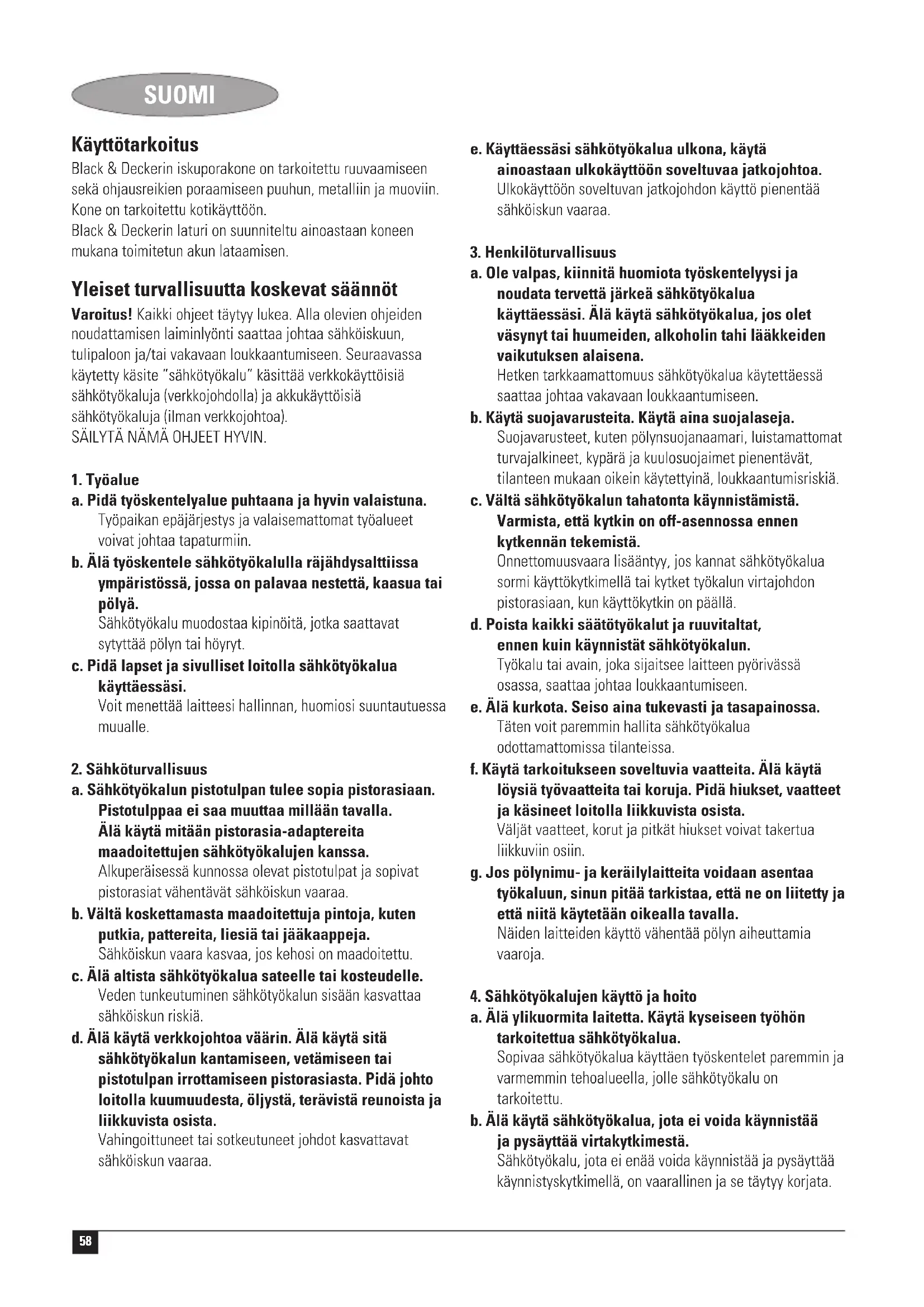 SUOMI

Käyttötarkoitus
Black & Deckerin iskuporakone on tarkoitettu ruuvaamiseen sekä ohjausreikien poraamiseen puuhun, metalliin ja muoviin. Kone on tarkoitettu kotikäyttöön.
Black & Deckerin laturi on suunniteltu ainoastaan koneen mukana toimitetun akun lataamisen.

Yleiset turvallisuutta koskevat säännöt
Varoitus! Kaikki ohjeet täytyy lukea. Alla olevien ohjeiden noudattamisen laiminlyönti saattaa johtaa sähköiskuun, tulipaloon ja/tai vakavaan loukkaantumiseen. Seuraavassa käytetty käsite "sähkötyökalu" käsittää verkkokäyttöisiä sähkötyökaluja (verkkojohdolla) ja akkukäyttöisiä sähkötyökaluja (ilman verkkojohtoa).
SÄILYTÄ NÄMÄ OHJEET HYVIN.

1. Työalue
a. Pidä työskentelyalue puhtaana ja hyvin valaistuna.
Työpaikan epäjärjestys ja valaisemattomat työalueet voivat johtaa tapaturmiin.
b. Älä työskentele sähkötyökalulla räjähdysalttiissa ympäristössä, jossa on palavaa nestettä, kaasua tai pölyä.
Sähkötyökalu muodostaa kipinöitä, jotka saattavat sytyttää pölyn tai höyryt.
c. Pidä lapset ja sivulliset loitolla sähkötyökalua käyttäessäsi.
Voit menettää laitteesi hallinnan, huomiosi suuntautuessa muualle.

2. Sähköturvallisuus
a. Sähkötyökalun pistotulpan tulee sopia pistorasiaan. Pistotulppaa ei saa muuttaa millään tavalla. Älä käytä mitään pistorasia-adaptereita maadoitettujen sähkötyökalujen kanssa.
Alkuperäisessä kunnossa olevat pistotulpat ja sopivat pistorasiat vähentävät sähköiskun vaaraa.
b. Vältä koskettamasta maadoitettuja pintoja, kuten putkia, pattereita, liesiä tai jääkaappeja.
Sähköiskun vaara kasvaa, jos kehosi on maadoitettu.
c. Älä altista sähkötyökalua sateelle tai kosteudelle.
Veden tunkeutuminen sähkötyökalun sisään kasvattaa sähköiskun riskiä.
d. Älä käytä verkkojohtoa väärin. Älä käytä sitä sähkötyökalun kantamiseen, vetämiseen tai pistotulpan irrottamiseen pistorasiasta. Pidä johto loitolla kuumuudesta, öljystä, terävistä reunoista ja liikkuvista osista.
Vahingoittuneet tai sotkeutuneet johdot kasvattavat sähköiskun vaaraa.

e. Käyttäessäsi sähkötyökalua ulkona, käytä ainoastaan ulkokäyttöön soveltuvaa jatkojohtoa.
Ulkokäyttöön soveltuvan jatkojohdon käyttö pienentää sähköiskun vaaraa.

3. Henkilöturvallisuus
a. Ole valpas, kiinnitä huomiota työskentelyysi ja noudata tervettä järkeä sähkötyökalua käyttäessäsi. Älä käytä sähkötyökalua, jos olet väsynyt tai huumeiden, alkoholin tahi lääkkeiden vaikutuksen alaisena.
Hetken tarkkaamattomuus sähkötyökalua käytettäessä saattaa johtaa vakavaan loukkaantumiseen.
b. Käytä suojavarusteita. Käytä aina suojalaseja.
Suojavarusteet, kuten pölynsuojanaamari, luistamattomat turvajalkineet, kypärä ja kuulosuojaimet pienentävät, tilanteen mukaan oikein käytettyinä, loukkaantumisriskiä.
c. Vältä sähkötyökalun tahatonta käynnistämistä. Varmista, että kytkin on off-asennossa ennen kytkennän tekemistä.
Onnettomuusvaara lisääntyy, jos kannat sähkötyökalua sormi käyttökytkimellä tai kytket työkalun virtajohdon pistorasiaan, kun käyttökytkin on päällä.
d. Poista kaikki säätötyökalut ja ruuvitaltat, ennen kuin käynnistät sähkötyökalun.
Työkalu tai avain, joka sijaitsee laitteen pyörivässä osassa, saattaa johtaa loukkaantumiseen.
e. Älä kurkota. Seiso aina tukevasti ja tasapainossa.
Täten voit paremmin hallita sähkötyökalua odottamattomissa tilanteissa.
f. Käytä tarkoitukseen soveltuvia vaatteita. Älä käytä löysiä työvaatteita tai koruja. Pidä hiukset, vaatteet ja käsineet loitolla liikkuvista osista.
Väljät vaatteet, korut ja pitkät hiukset voivat takertua liikkuviin osiin.
g. Jos pölynimu- ja keräilylaitteita voidaan asentaa työkaluun, sinun pitää tarkistaa, että ne on liitetty ja että niitä käytetään oikealla tavalla.
Näiden laitteiden käyttö vähentää pölyn aiheuttamia vaaroja.

4. Sähkötyökalujen käyttö ja hoito
a. Älä ylikuormita laitetta. Käytä kyseiseen työhön tarkoitettua sähkötyökalua.
Sopivaa sähkötyökalua käyttäen työskentelet paremmin ja varmemmin tehoalueella, jolle sähkötyökalu on tarkoitettu.
b. Älä käytä sähkötyökalua, jota ei voida käynnistää ja pysäyttää virtakytkimestä.
Sähkötyökalu, jota ei enää voida käynnistää ja pysäyttää käynnistyskytkimellä, on vaarallinen ja se täytyy korjata.

58